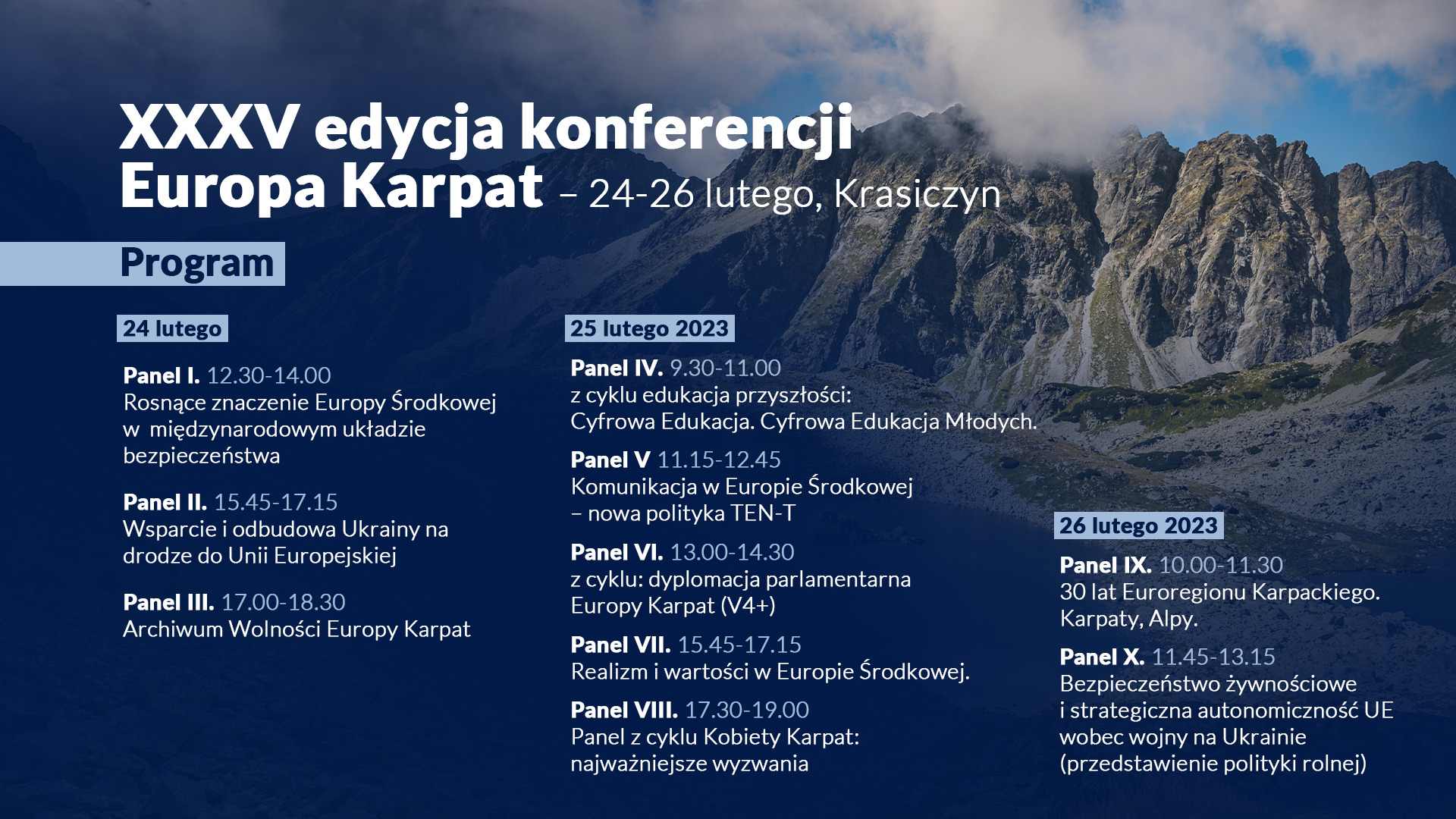 XXXV edycja konferencji
Europa Karpat – 24-26 lutego, Krasiczyn

Program

24 lutego

Panel I. 12.30-14.00
Rosnące znaczenie Europy Środkowej w międzynarodowym układzie bezpieczeństwa

Panel II. 15.45-17.15
Wsparcie i odbudowa Ukrainy na drodze do Unii Europejskiej

Panel III. 17.00-18.30
Archiwum Wolności Europy Karpat

25 lutego 2023

Panel IV. 9.30-11.00
z cyklu edukacja przyszłości: Cyfrowa Edukacja. Cyfrowa Edukacja Młodych.

Panel V 11.15-12.45
Komunikacja w Europie Środkowej – nowa polityka TEN-T

Panel VI. 13.00-14.30
z cyklu: dyplomacja parlamentarna Europy Karpat (V4+)

Panel VII. 15.45-17.15
Realizm i wartości w Europie Środkowej.

Panel VIII. 17.30-19.00
Panel z cyklu Kobiety Karpat: najważniejsze wyzwania

26 lutego 2023

Panel IX. 10.00-11.30
30 lat Euroregionu Karpackiego. Karpaty, Alpy.

Panel X. 11.45-13.15
Bezpieczeństwo żywnościowe i strategiczna autonomiczność UE wobec wojny na Ukrainie (przedstawienie polityki rolnej)